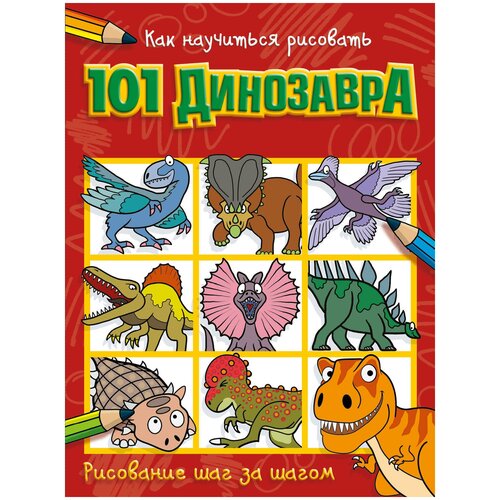 Как научиться рисовать

101 ДИНОЗАВРА

Рисование шаг за шагом